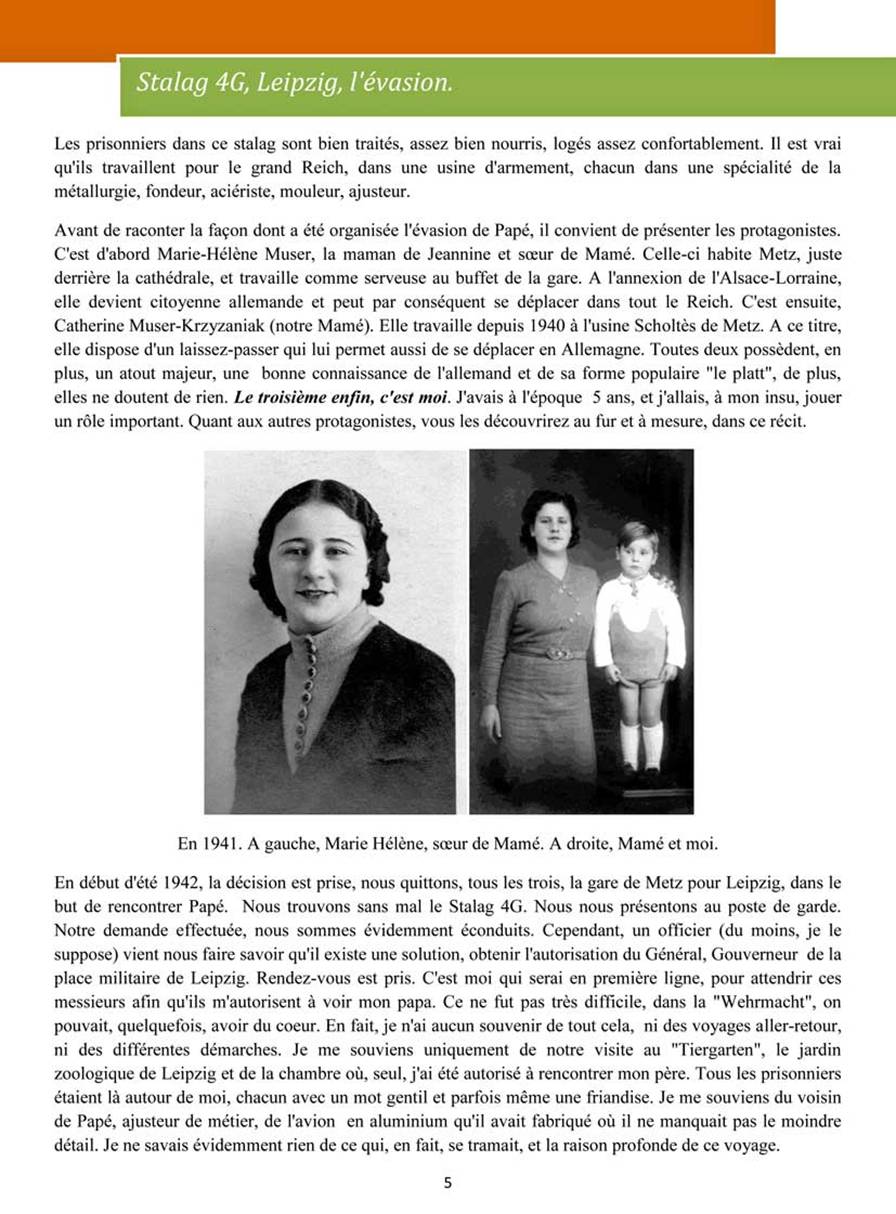 Stalag 4G, Leipzig, l'évasion.

Les prisonniers dans ce stalag sont bien traités, assez bien nourris, logés assez confortablement. Il est vrai qu'ils travaillent pour le grand Reich, dans une usine d'armement, chacun dans une spécialité de la métallurgie, fondeur, aciériste, mouleur, ajusteur.

Avant de raconter la façon dont a été organisée l'évasion de Papé, il convient de présenter les protagonistes. C'est d'abord Marie-Hélène Muser, la maman de Jeannine et sœur de Mamé. Celle-ci habite Metz, juste derrière la cathédrale, et travaille comme serveuse au buffet de la gare. A l'annexion de l'Alsace-Lorraine, elle devient citoyenne allemande et peut par conséquent se déplacer dans tout le Reich. C'est ensuite, Catherine Muser-Krzyzaniak (notre Mamé). Elle travaille depuis 1940 à l'usine Scholtès de Metz. A ce titre, elle dispose d'un laissez-passer qui lui permet aussi de se déplacer en Allemagne. Toutes deux possèdent, en plus, un atout majeur, une bonne connaissance de l'allemand et de sa forme populaire "le platt", de plus, elles ne doutent de rien. Le troisième enfin, c'est moi. J'avais à l'époque 5 ans, et j'allais, à mon insu, jouer un rôle important. Quant aux autres protagonistes, vous les découvrirez au fur et à mesure, dans ce récit.

En 1941. A gauche, Marie Hélène, sœur de Mamé. A droite, Mamé et moi.

En début d'été 1942, la décision est prise, nous quittons, tous les trois, la gare de Metz pour Leipzig, dans le but de rencontrer Papé. Nous trouvons sans mal le Stalag 4G. Nous nous présentons au poste de garde. Notre demande effectuée, nous sommes évidemment éconduits. Cependant, un officier (du moins, je le suppose) vient nous faire savoir qu'il existe une solution, obtenir l'autorisation du Général, Gouverneur de la place militaire de Leipzig. Rendez-vous est pris. C'est moi qui serai en première ligne, pour attendrir ces messieurs afin qu'ils m'autorisent à voir mon papa. Ce ne fut pas très difficile, dans la "Wehrmacht", on pouvait, quelquefois, avoir du coeur. En fait, je n'ai aucun souvenir de tout cela, ni des voyages aller-retour, ni des différentes démarches. Je me souviens uniquement de notre visite au "Tiergarten", le jardin zoologique de Leipzig et de la chambre où, seul, j'ai été autorisé à rencontrer mon père. Tous les prisonniers étaient là autour de moi, chacun avec un mot gentil et parfois même une friandise. Je me souviens du voisin de Papé, ajusteur de métier, de l'avion en aluminium qu'il avait fabriqué où il ne manquait pas le moindre détail. Je ne savais évidemment rien de ce qui, en fait, se tramait, et la raison profonde de ce voyage.

5